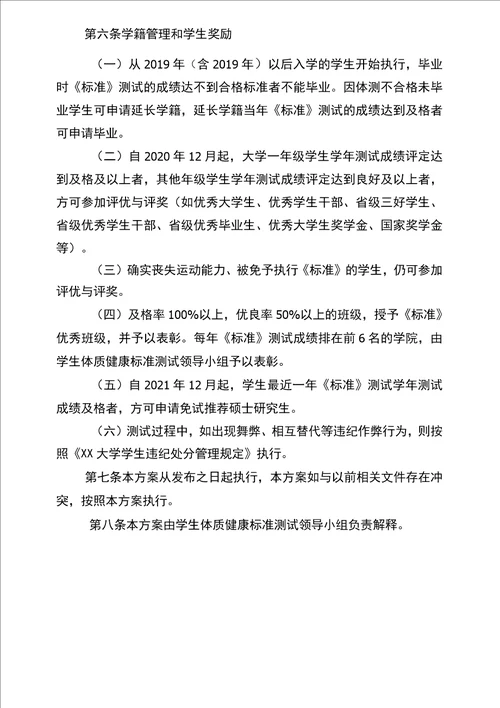 第六条学籍管理和学生奖励

（一）从 2019 年（含 2019 年）以后入学的学生开始执行，毕业时《标准》测试的成绩达不到合格标准者不能毕业。因体测不合格未毕业学生可申请延长学籍，延长学籍当年《标准》测试的成绩达到及格者可申请毕业。

（二）自 2020 年 12 月起，大学一年级学生学年测试成绩评定达到及格及以上者，其他年级学生学年测试成绩评定达到良好及以上者，方可参加评优与评奖（如优秀大学生、优秀学生干部、省级三好学生、省级优秀学生干部、省级优秀毕业生、优秀大学生奖学金、国家奖学金等）。

（三）确实丧失运动能力、被免予执行《标准》的学生，仍可参加评优与评奖。

（四）及格率 100%以上，优良率 50%以上的班级，授予《标准》优秀班级，并予以表彰。每年《标准》测试成绩排在前 6 名的学院，由学生体质健康标准测试领导小组予以表彰。

（五）自 2021 年 12 月起，学生最近一年《标准》测试学年测试成绩及格者，方可申请免试推荐硕士研究生。

（六）测试过程中，如出现舞弊、相互替代等违纪作弊行为，则按照《XX 大学学生违纪处分管理规定》执行。

第七条本方案从发布之日起执行，本方案如与以前相关文件存在冲突，按照本方案执行。

第八条本方案由学生体质健康标准测试领导小组负责解释。